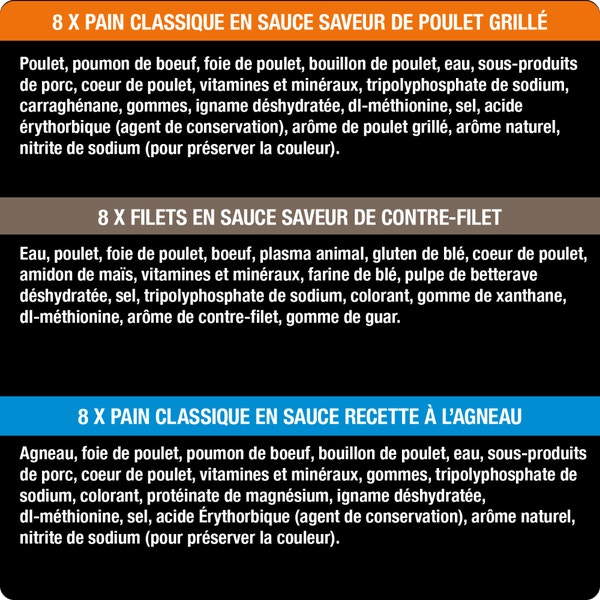 8 X PAIN CLASSIQUE EN SAUCE SAVEUR DE POULET GRILLÉ

Poulet, poumon de boeuf, foie de poulet, bouillon de poulet, eau, sous-produits de porc, coeur de poulet, vitamines et minéraux, tripolyphosphate de sodium, carraghénane, gommes, igname déshydratée, dl-méthionine, sel, acide érythorbique (agent de conservation), arôme de poulet grillé, arôme naturel, nitrite de sodium (pour préserver la couleur).

8 X FILETS EN SAUCE SAVEUR DE CONTRE-FILET

Eau, poulet, foie de poulet, boeuf, plasma animal, gluten de blé, coeur de poulet, amidon de maïs, vitamines et minéraux, farine de blé, pulpe de betterave déshydratée, sel, tripolyphosphate de sodium, colorant, gomme de xanthane, dl-méthionine, arôme de contre-filet, gomme de guar.

8 X PAIN CLASSIQUE EN SAUCE RECETTE À L'AGNEAU

Agneau, foie de poulet, poumon de boeuf, bouillon de poulet, eau, sous-produits de porc, coeur de poulet, vitamines et minéraux, gommes, tripolyphosphate de sodium, colorant, protéinate de magnésium, igname déshydratée, dl-méthionine, sel, acide Érythorbique (agent de conservation), arôme naturel, nitrite de sodium (pour préserver la couleur).